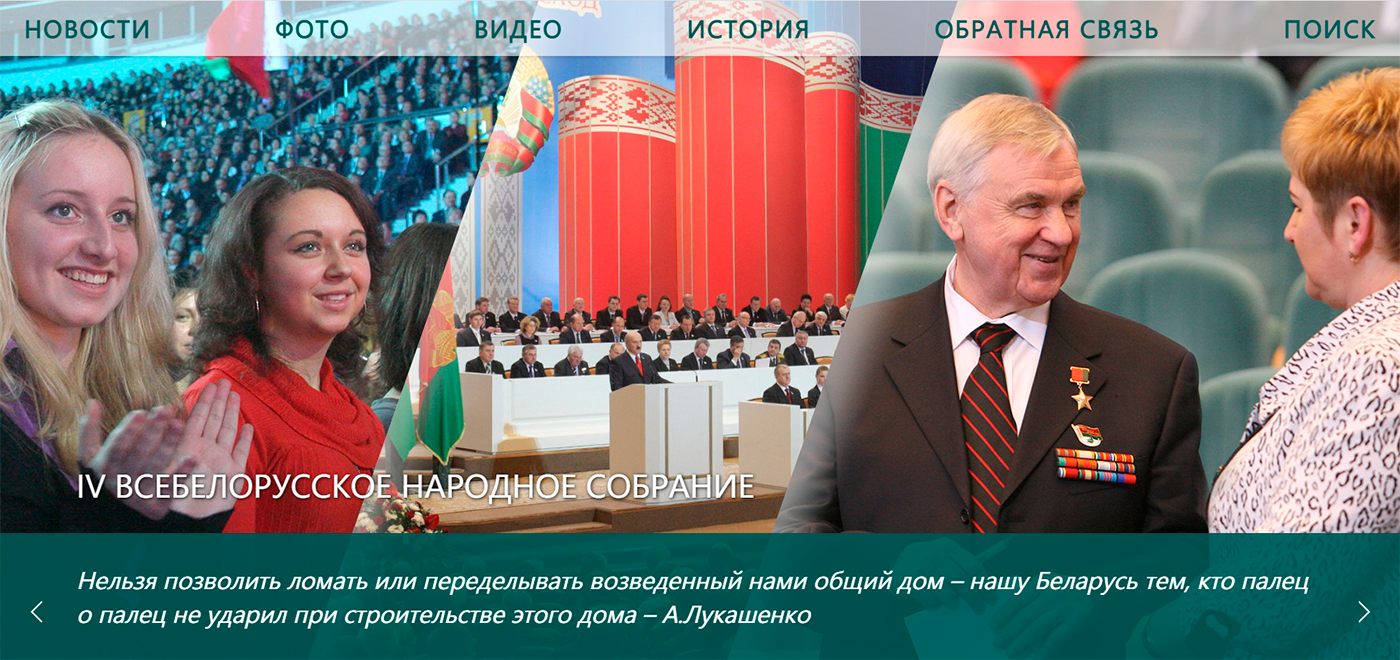 НОВОСТИ ФОТО ВИДЕО ИСТОРИЯ ОБРАТНАЯ СВЯЗЬ ПОИСК

IV ВСЕБЕЛОРУССКОЕ НАРОДНОЕ СОБРАНИЕ

Нельзя позволить ломать или переделывать возведенный нами общий дом – нашу Беларусь тем, кто палец о палец не ударил при строительстве этого дома – А.Лукашенко